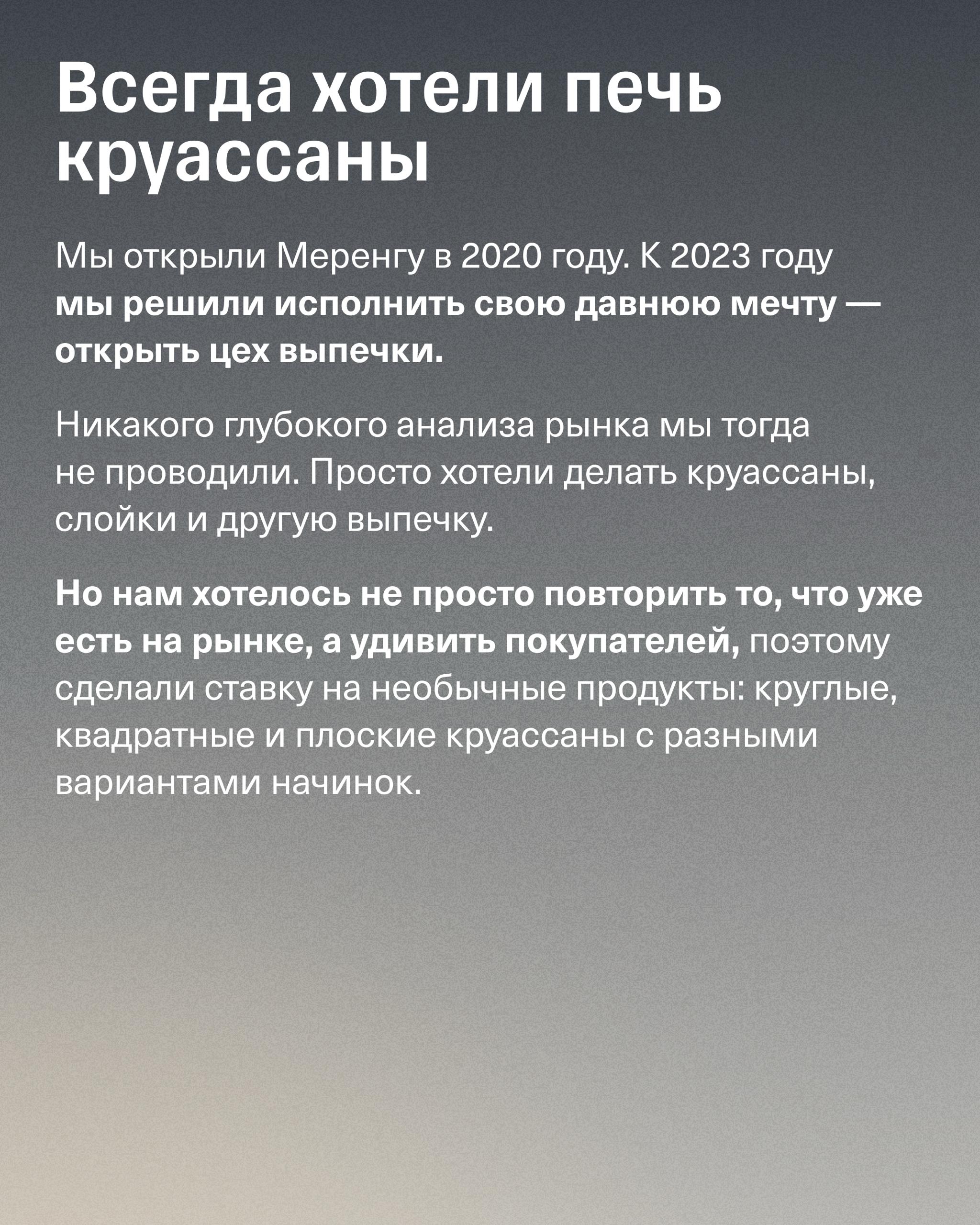 Всегда хотели печь круассаны

Мы открыли Меренгу в 2020 году. К 2023 году мы решили исполнить свою давнюю мечту — открыть цех выпечки.

Никакого глубокого анализа рынка мы тогда не проводили. Просто хотели делать круассаны, слойки и другую выпечку.

Но нам хотелось не просто повторить то, что уже есть на рынке, а удивить покупателей, поэтому сделали ставку на необычные продукты: круглые, квадратные и плоские круассаны с разными вариантами начинок.